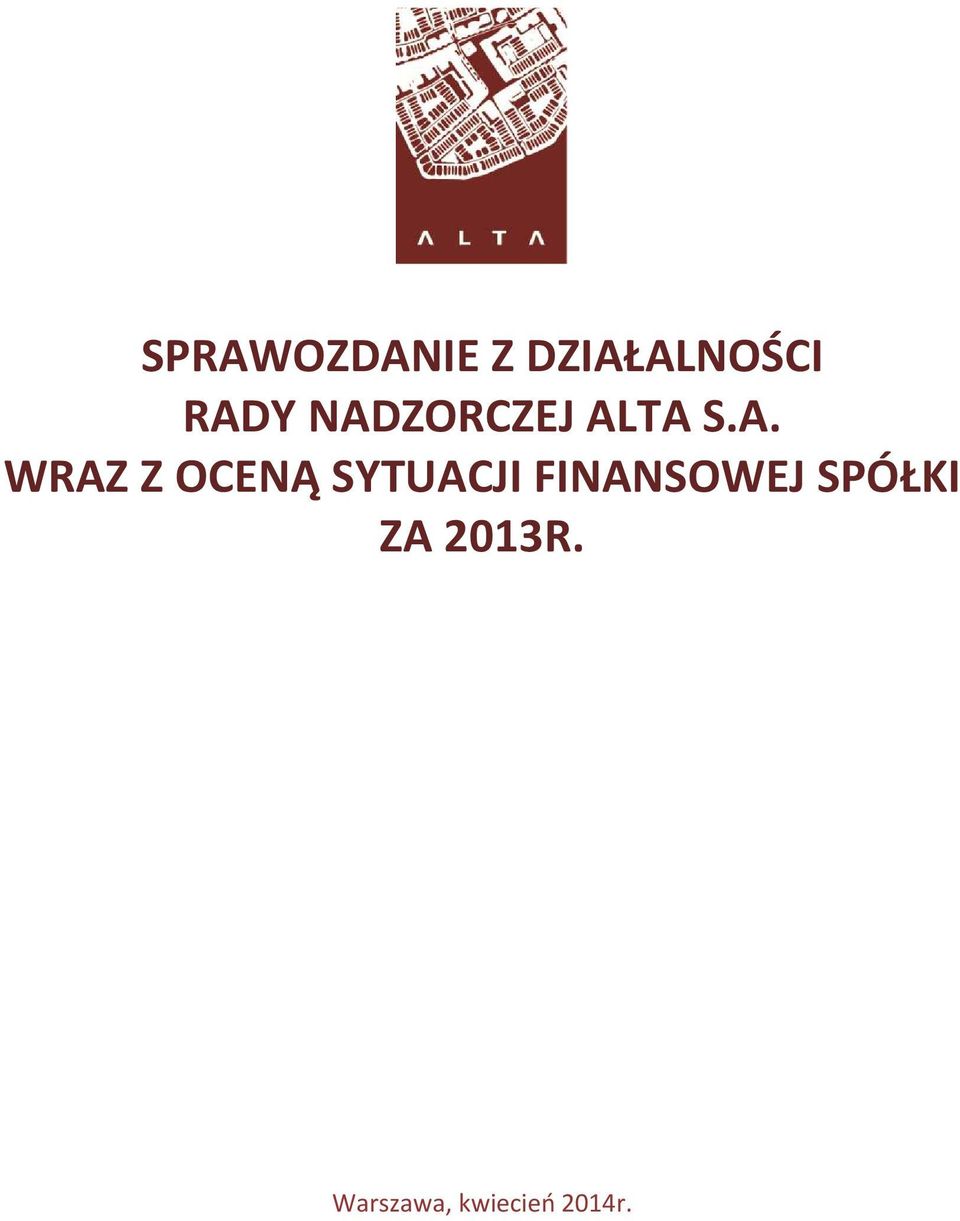 ALTA

SPRAWOZDANIE Z DZIAŁALNOŚCI RADY NADZORCZEJ ALTA S.A. WRAZ Z OCENĄ SYTUACJI FINANSOWEJ SPÓŁKI ZA 2013R.

Warszawa, kwiecień 2014r.